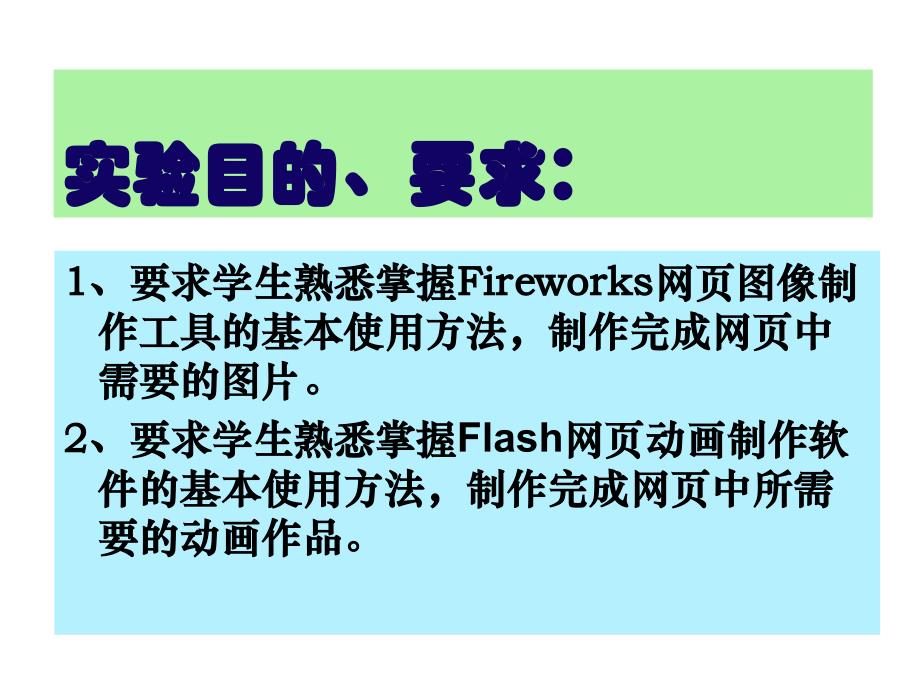 实验目的、要求：

1、要求学生熟悉掌握Fireworks网页图像制作工具的基本使用方法，制作完成网页中需要的图片。

2、要求学生熟悉掌握Flash网页动画制作软件的基本使用方法，制作完成网页中所需要的动画作品。